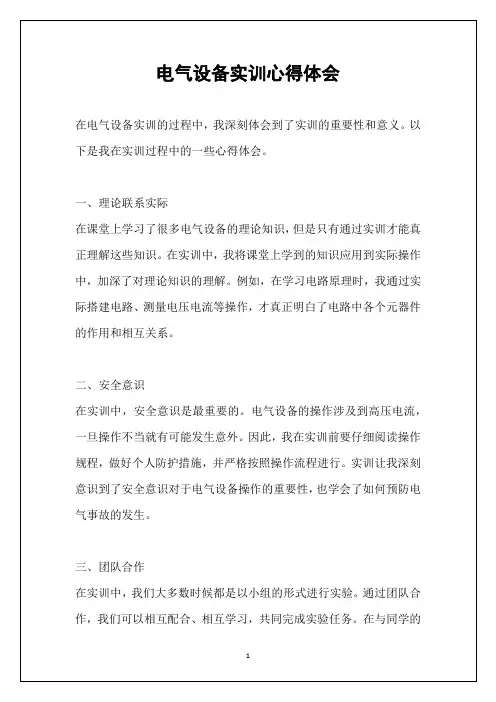 电气设备实训心得体会

在电气设备实训的过程中，我深刻体会到了实训的重要性和意义。以下是我在实训过程中的一些心得体会。

一、理论联系实际

在课堂上学习了很多电气设备的理论知识，但是只有通过实训才能真正理解这些知识。在实训中，我将课堂上学到的知识应用到实际操作中，加深了对理论知识的理解。例如，在学习电路原理时，我通过实际搭建电路、测量电压电流等操作，才真正明白了电路中各个元器件的作用和相互关系。

二、安全意识

在实训中，安全意识是最重要的。电气设备的操作涉及到高压电流，一旦操作不当就有可能发生意外。因此，我在实训前要仔细阅读操作规程，做好个人防护措施，并严格按照操作流程进行。实训让我深刻意识到了安全意识对于电气设备操作的重要性，也学会了如何预防电气事故的发生。

三、团队合作

在实训中，我们大多数时候都是以小组的形式进行实验。通过团队合作，我们可以相互配合、相互学习，共同完成实验任务。在与同学的

1